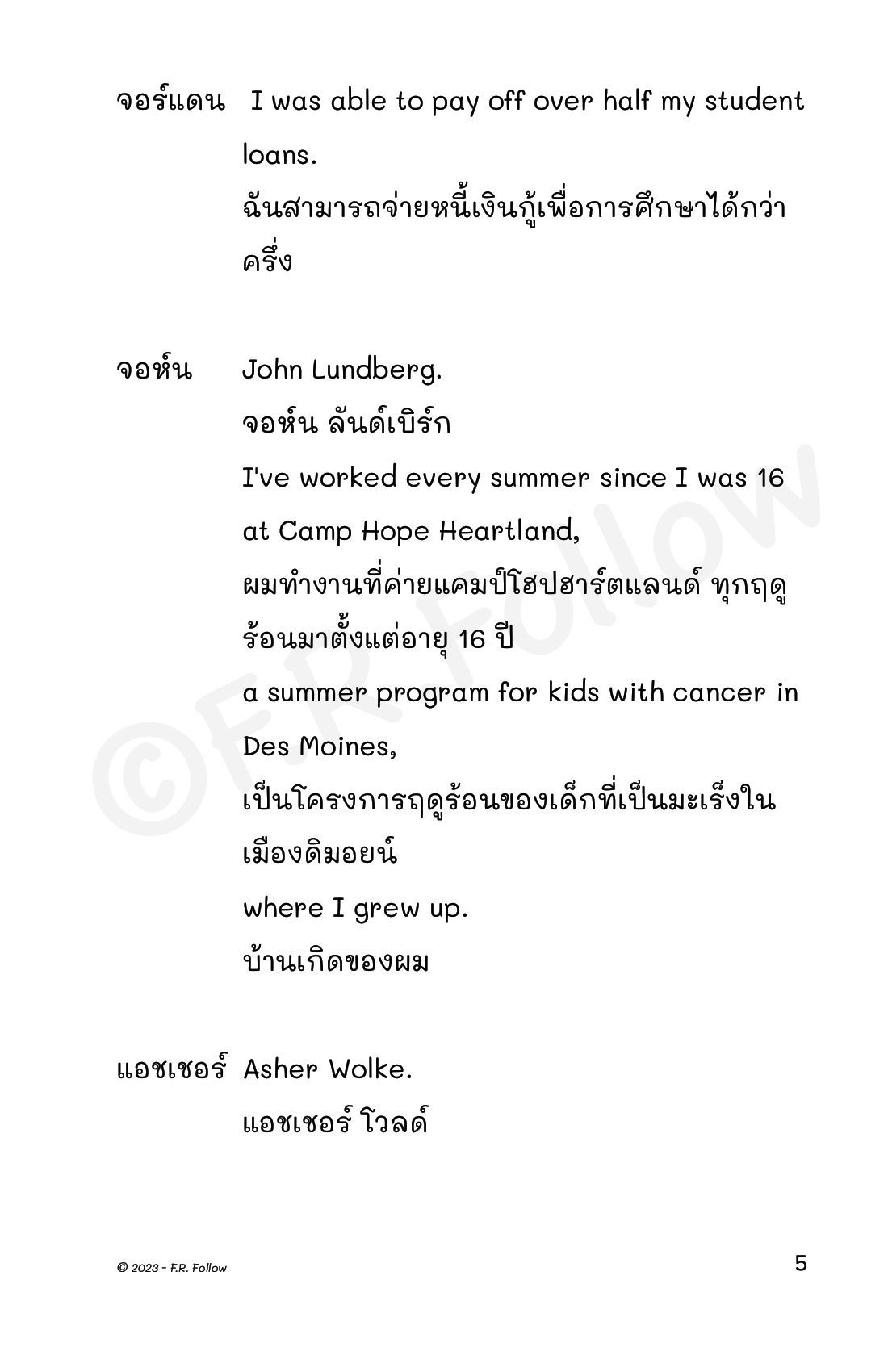 จอร์แดน I was able to pay off over half my student loans.
ฉันสามารถจ่ายหนี้เงินกู้เพื่อการศึกษาได้กว่าครึ่ง

จอห์น John Lundberg.
จอห์น ลันด์เบิร์ก
I've worked every summer since I was 16 at Camp Hope Heartland,
ผมทำงานที่ค่ายแคมป์โฮปฮาร์ตแลนด์ ทุกฤดูร้อนมาตั้งแต่อายุ 16 ปี
a summer program for kids with cancer in Des Moines,
เป็นโครงการฤดูร้อนของเด็กที่เป็นมะเร็งในเมืองดิมอยน์
where I grew up.
บ้านเกิดของผม

แอชเชอร์ Asher Wolke.
แอชเชอร์ โวลด์

©F.R. Follow

© 2023 - F.R. Follow
5